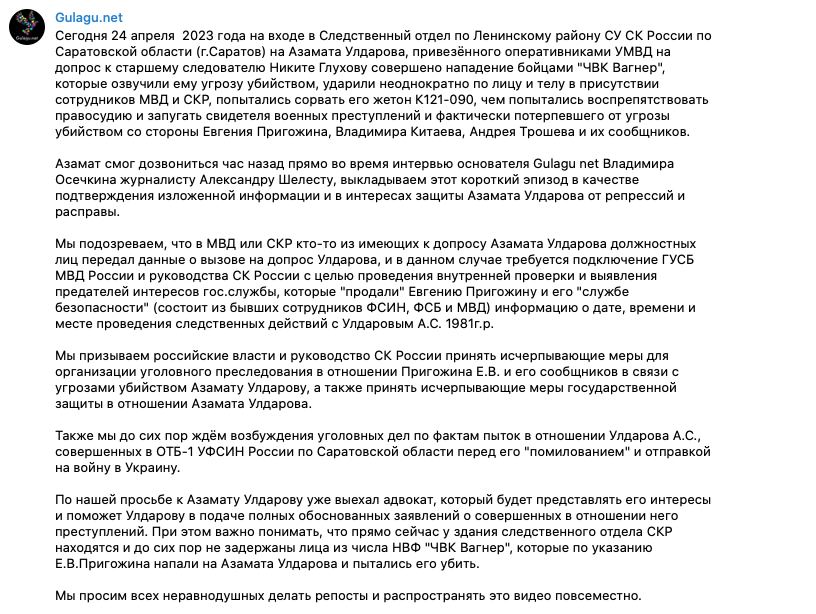 Gulagu.net

Gulagu.net

Сегодня 24 апреля  2023 года на входе в Следственный отдел по Ленинскому району СУ СК России по Саратовской области (г.Саратов) на Азамата Улдарова, привезённого оперативниками УМВД на допрос к старшему следователю Никите Глухову совершено нападение бойцами "ЧВК Вагнер", которые озвучили ему угрозу убийством, ударили неоднократно по лицу и телу в присутствии сотрудников МВД и СКР, попытались сорвать его жетон К121-090, чем попытались воспрепятствовать правосудию и запугать свидетеля военных преступлений и фактически потерпевшего от угрозы убийством со стороны Евгения Пригожина, Владимира Китаева, Андрея Трошева и их сообщников.

Азамат смог дозвониться час назад прямо во время интервью основателя Gulagu net Владимира Осечкина журналисту Александру Шелесту, выкладываем этот короткий эпизод в качестве подтверждения изложенной информации и в интересах защиты Азамата Улдарова от репрессий и расправы.

Мы подозреваем, что в МВД или СКР кто-то из имеющих к допросу Азамата Улдарова должностных лиц передал данные о вызове на допрос Улдарова, и в данном случае требуется подключение ГУСБ МВД России и руководства СК России с целью проведения внутренней проверки и выявления предателей интересов гос.службы, которые "продали" Евгению Пригожину и его "службе безопасности" (состоит из бывших сотрудников ФСИН, ФСБ и МВД) информацию о дате, времени и месте проведения следственных действий с Улдаровым А.С. 1981г.р.

Мы призываем российские власти и руководство СК России принять исчерпывающие меры для организации уголовного преследования в отношении Пригожина Е.В. и его сообщников в связи с угрозами убийством Азамату Улдарову, а также принять исчерпывающие меры государственной защиты в отношении Азамата Улдарова.

Также мы до сих пор ждём возбуждения уголовных дел по фактам пыток в отношении Улдарова А.С., совершенных в ОТБ-1 УФСИН России по Саратовской области перед его "помилованием" и отправкой на войну в Украину.

По нашей просьбе к Азамату Улдарову уже выехал адвокат, который будет представлять его интересы и поможет Улдарову в подаче полных обоснованных заявлений о совершенных в отношении него преступлений. При этом важно понимать, что прямо сейчас у здания следственного отдела СКР находятся и до сих пор не задержаны лица из числа НВФ "ЧВК Вагнер", которые по указанию Е.В.Пригожина напали на Азамата Улдарова и пытались его убить.

Мы просим всех неравнодушных делать репосты и распространять это видео повсеместно.